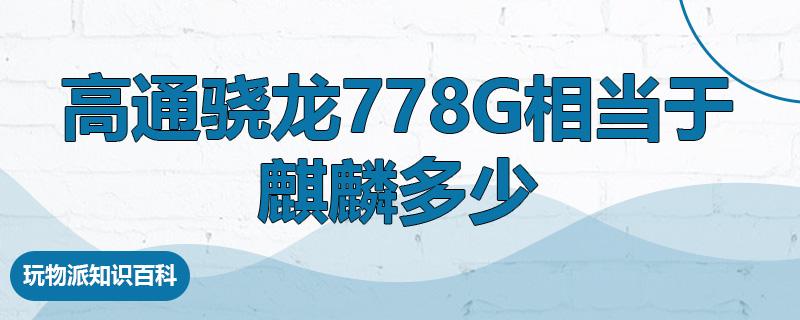 高通骁龙778G相当于麒麟多少

玩物派知识百科